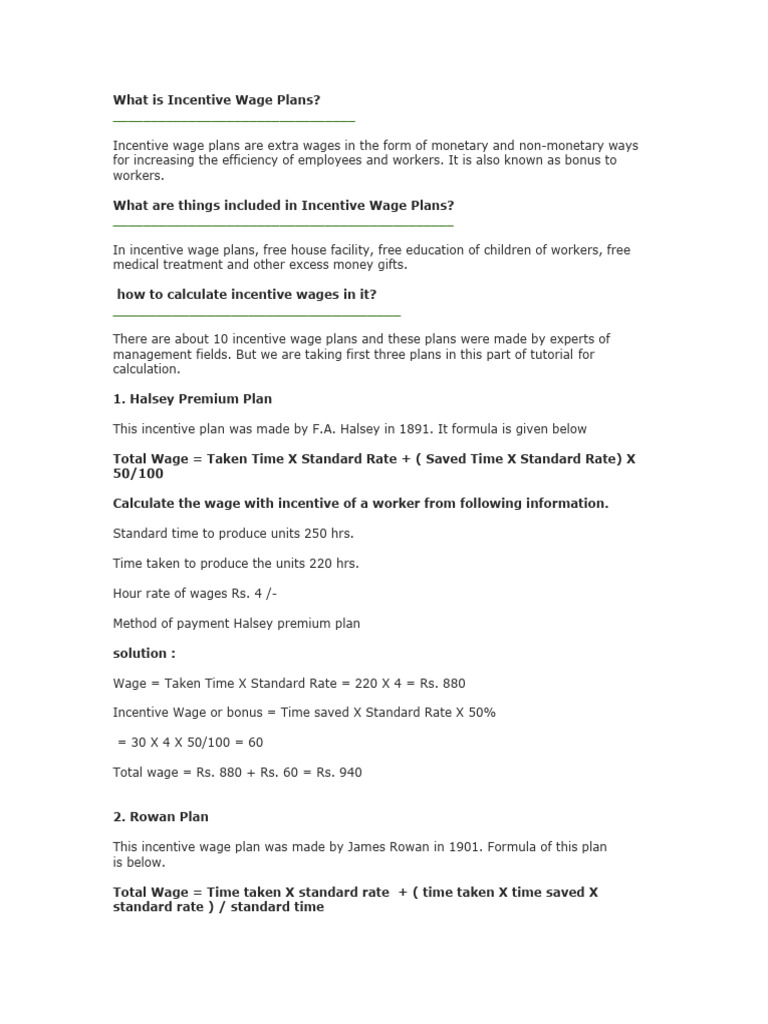 What is Incentive Wage Plans?

Incentive wage plans are extra wages in the form of monetary and non-monetary ways for increasing the efficiency of employees and workers. It is also known as bonus to workers.

What are things included in Incentive Wage Plans?

In incentive wage plans, free house facility, free education of children of workers, free medical treatment and other excess money gifts.

how to calculate incentive wages in it?

There are about 10 incentive wage plans and these plans were made by experts of management fields. But we are taking first three plans in this part of tutorial for calculation.

1. Halsey Premium Plan

This incentive plan was made by F.A. Halsey in 1891. It formula is given below

Total Wage = Taken Time X Standard Rate + ( Saved Time X Standard Rate) X 50/100

Calculate the wage with incentive of a worker from following information.

Standard time to produce units 250 hrs.

Time taken to produce the units 220 hrs.

Hour rate of wages Rs. 4 /-

Method of payment Halsey premium plan

solution :

Wage = Taken Time X Standard Rate = 220 X 4 = Rs. 880

Incentive Wage or bonus = Time saved X Standard Rate X 50%

= 30 X 4 X 50/100 = 60

Total wage = Rs. 880 + Rs. 60 = Rs. 940

2. Rowan Plan

This incentive wage plan was made by James Rowan in 1901. Formula of this plan is below.

Total Wage = Time taken X standard rate + ( time taken X time saved X standard rate ) / standard time